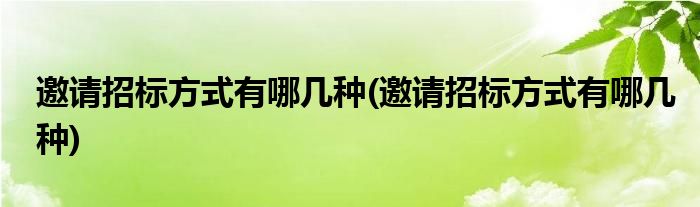 邀请招标方式有哪几种(邀请招标方式有哪几种)